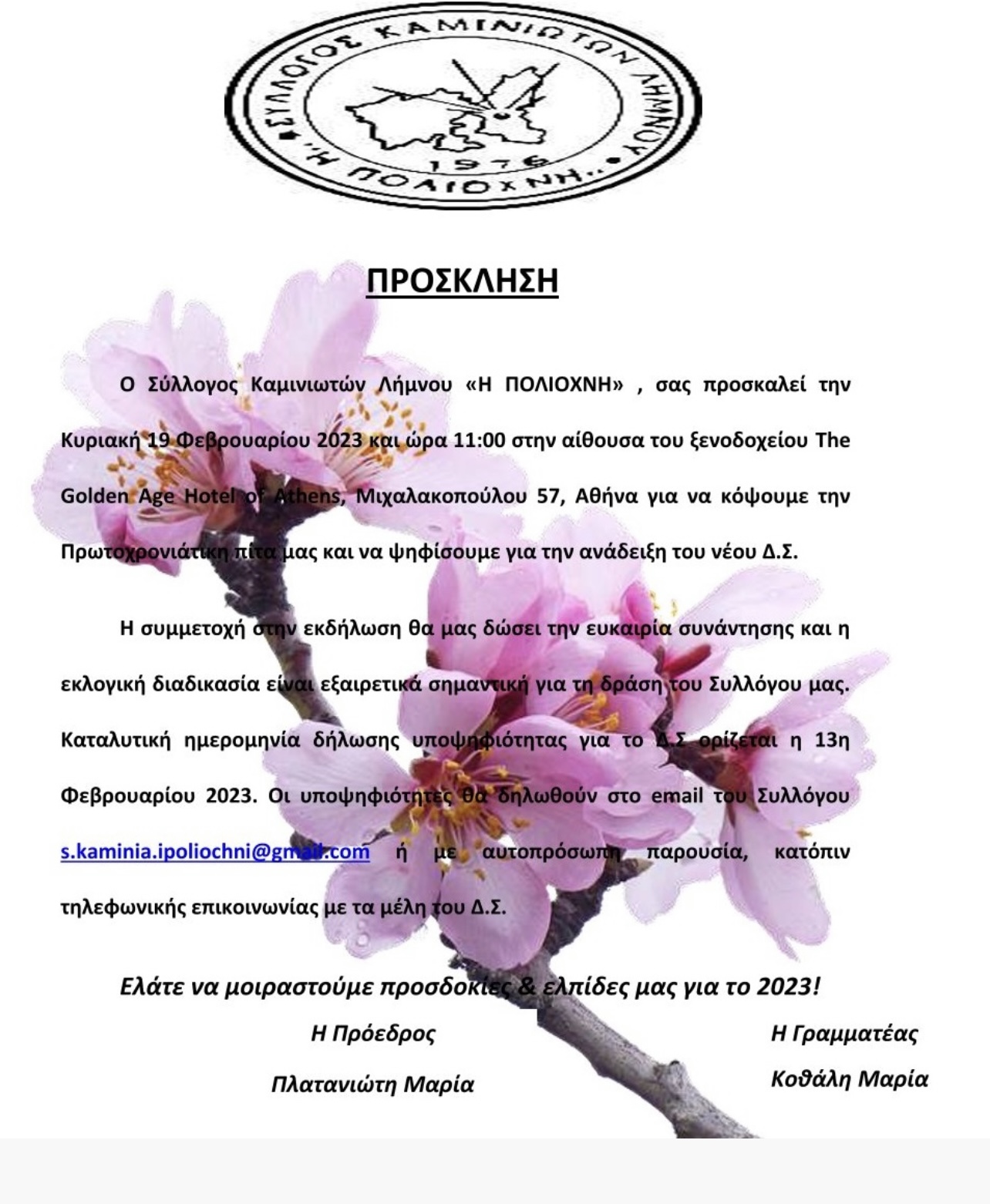 ΣΥΛΛΟΓΟΣ ΚΑΜΙΝΙΩΤΩΝ ΛΗΜΝΟΥ «Η ΠΟΛΙΟΧΝΗ» 1976

ΠΡΟΣΚΛΗΣΗ

Ο Σύλλογος Καμινιωτών Λήμνου «Η ΠΟΛΙΟΧΝΗ» , σας προσκαλεί την Κυριακή 19 Φεβρουαρίου 2023 και ώρα 11:00 στην αίθουσα του ξενοδοχείου The Golden Age Hotel of Athens, Μιχαλακοπούλου 57, Αθήνα για να κόψουμε την Πρωτοχρονιάτικη πίτα μας και να ψηφίσουμε για την ανάδειξη του νέου Δ.Σ.

Η συμμετοχή στην εκδήλωση θα μας δώσει την ευκαιρία συνάντησης και η εκλογική διαδικασία είναι εξαιρετικά σημαντική για τη δράση του Συλλόγου μας. Καταλυτική ημερομηνία δήλωσης υποψηφιότητας για το Δ.Σ ορίζεται η 13η Φεβρουαρίου 2023. Οι υποψηφιότητες θα δηλωθούν στο email του Συλλόγου s.kaminia.ipoliochni@gmail.com ή με αυτοπρόσωπη παρουσία, κατόπιν τηλεφωνικής επικοινωνίας με τα μέλη του Δ.Σ.

Ελάτε να μοιραστούμε προσδοκίες & ελπίδες μας για το 2023!

Η Πρόεδρος
Πλατανιώτη Μαρία

Η Γραμματέας
Κοθάλη Μαρία